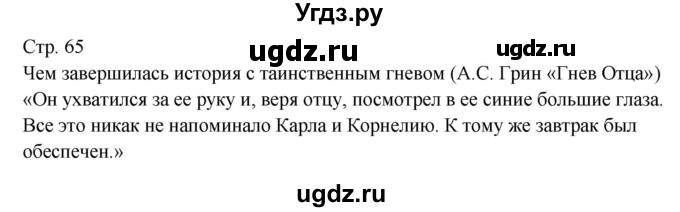 Угдз.ру

Стр. 65 ugdz.ru ugdz.ru

Чем завершилась история с таинственным гневом (А.С. Грин «Гнев Отца»)
«Он ухватился за ее руку и, веря отцу, посмотрел в ее синие большие глаза. Все это никак не напоминало Карла и Корнелию. К тому же завтрак был обеспечен.»

ugdz.ru